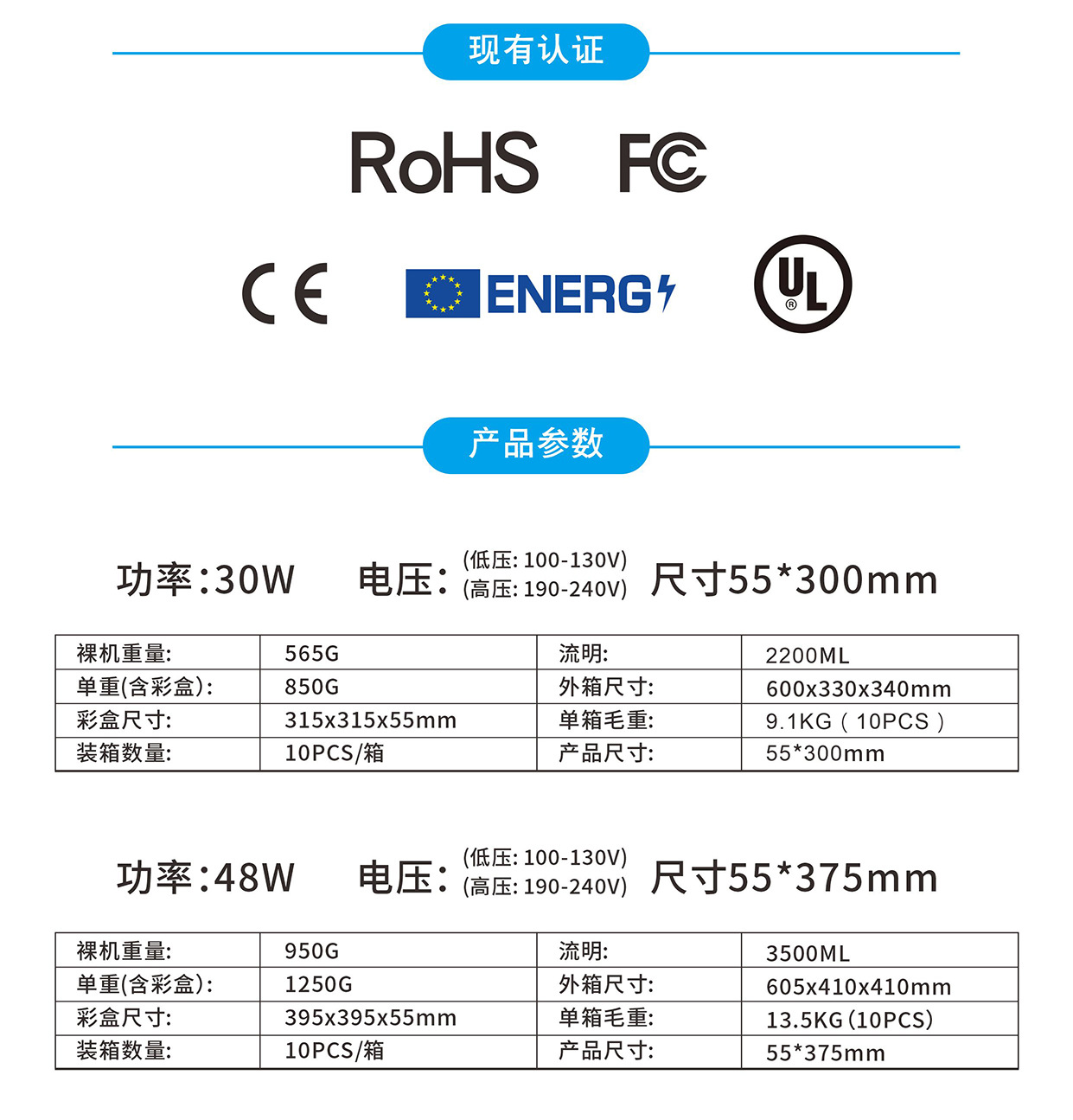 现有认证

RoHS FC

CE ENERG UL

产品参数

功率:30W 电压: (低压: 100-130V) (高压: 190-240V) 尺寸55*300mm

| 裸机重量: | 565G | 流明: | 2200ML |
|---|---|---|---|
| 单重(含彩盒): | 850G | 外箱尺寸: | 600x330x340mm |
| 彩盒尺寸: | 315x315x55mm | 单箱毛重: | 9.1KG（10PCS） |
| 装箱数量: | 10PCS/箱 | 产品尺寸: | 55*300mm |

功率:48W 电压: (低压: 100-130V) (高压: 190-240V) 尺寸55*375mm

| 裸机重量: | 950G | 流明: | 3500ML |
|---|---|---|---|
| 单重(含彩盒): | 1250G | 外箱尺寸: | 605x410x410mm |
| 彩盒尺寸: | 395x395x55mm | 单箱毛重: | 13.5KG(10PCS) |
| 装箱数量: | 10PCS/箱 | 产品尺寸: | 55*375mm |